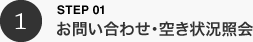 1

STEP 01

お問い合わせ・空き状況照会